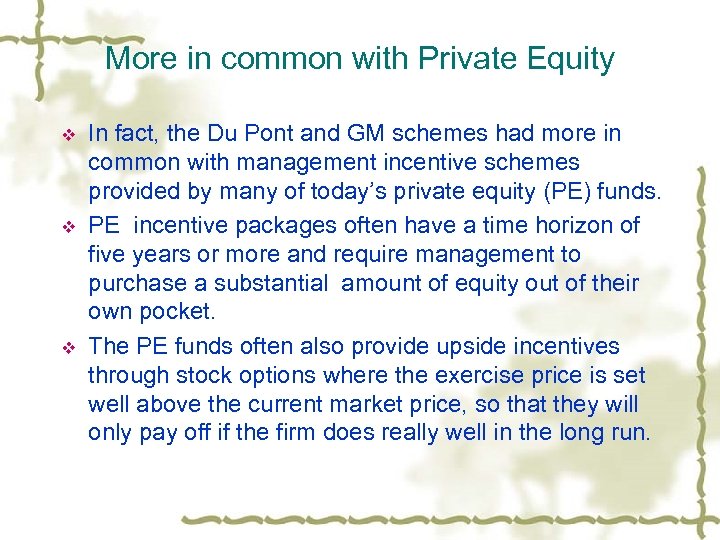 More in common with Private Equity

❖ In fact, the Du Pont and GM schemes had more in common with management incentive schemes provided by many of today’s private equity (PE) funds.

❖ PE incentive packages often have a time horizon of five years or more and require management to purchase a substantial amount of equity out of their own pocket.

❖ The PE funds often also provide upside incentives through stock options where the exercise price is set well above the current market price, so that they will only pay off if the firm does really well in the long run.